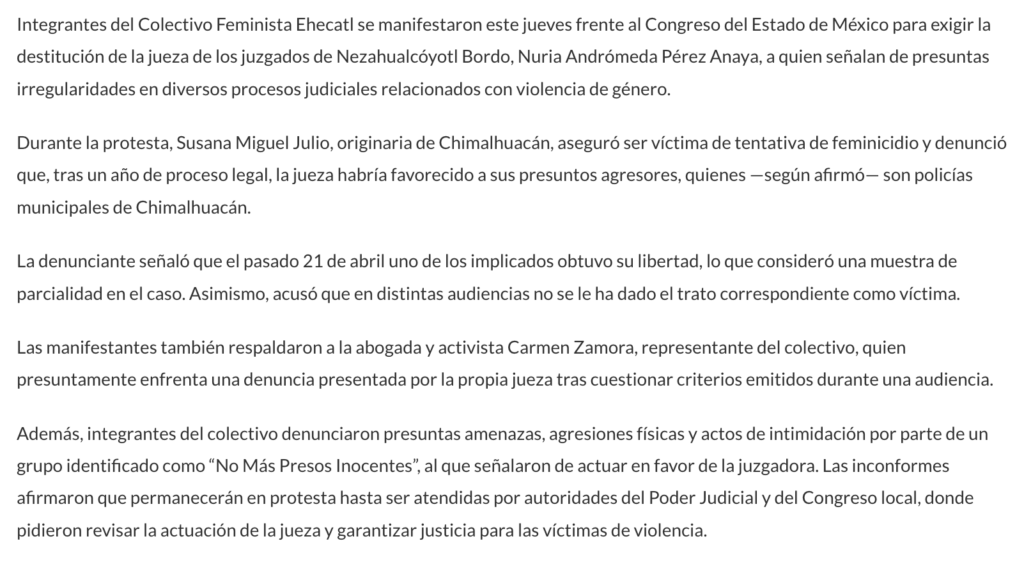 Integrantes del Colectivo Feminista Ehecatl se manifestaron este jueves frente al Congreso del Estado de México para exigir la destitución de la jueza de los juzgados de Nezahualcóyotl Bordo, Nuria Andrómeda Pérez Anaya, a quien señalan de presuntas irregularidades en diversos procesos judiciales relacionados con violencia de género.

Durante la protesta, Susana Miguel Julio, originaria de Chimalhuacán, aseguró ser víctima de tentativa de feminicidio y denunció que, tras un año de proceso legal, la jueza habría favorecido a sus presuntos agresores, quienes —según afirmó— son policías municipales de Chimalhuacán.

La denunciante señaló que el pasado 21 de abril uno de los implicados obtuvo su libertad, lo que consideró una muestra de parcialidad en el caso. Asimismo, acusó que en distintas audiencias no se le ha dado el trato correspondiente como víctima.

Las manifestantes también respaldaron a la abogada y activista Carmen Zamora, representante del colectivo, quien presuntamente enfrenta una denuncia presentada por la propia jueza tras cuestionar criterios emitidos durante una audiencia.

Además, integrantes del colectivo denunciaron presuntas amenazas, agresiones físicas y actos de intimidación por parte de un grupo identificado como “No Más Presos Inocentes”, al que señalaron de actuar en favor de la juzgadora. Las inconformes afirmaron que permanecerán en protesta hasta ser atendidas por autoridades del Poder Judicial y del Congreso local, donde pidieron revisar la actuación de la jueza y garantizar justicia para las víctimas de violencia.